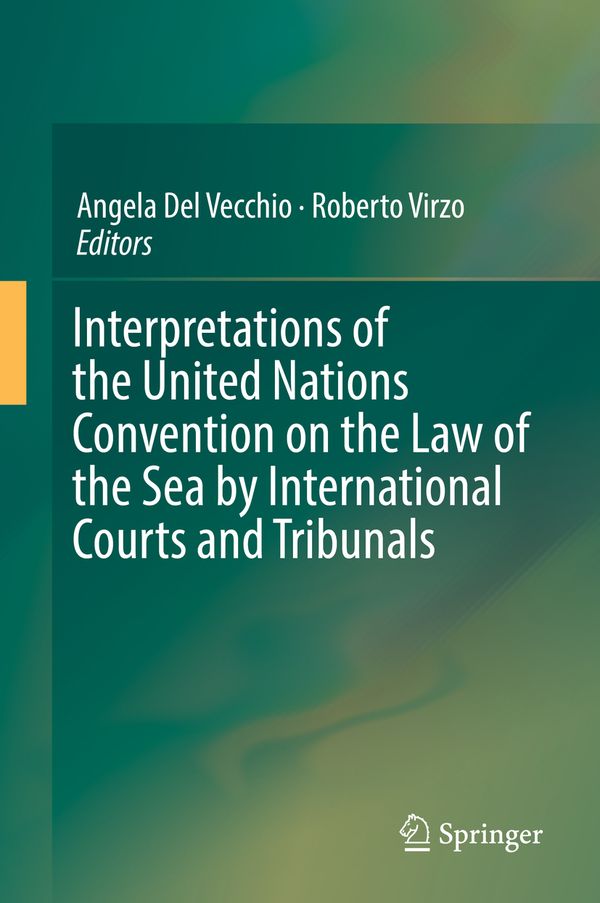 Angela Del Vecchio · Roberto Virzo
Editors

Interpretations of the United Nations Convention on the Law of the Sea by International Courts and Tribunals

Springer